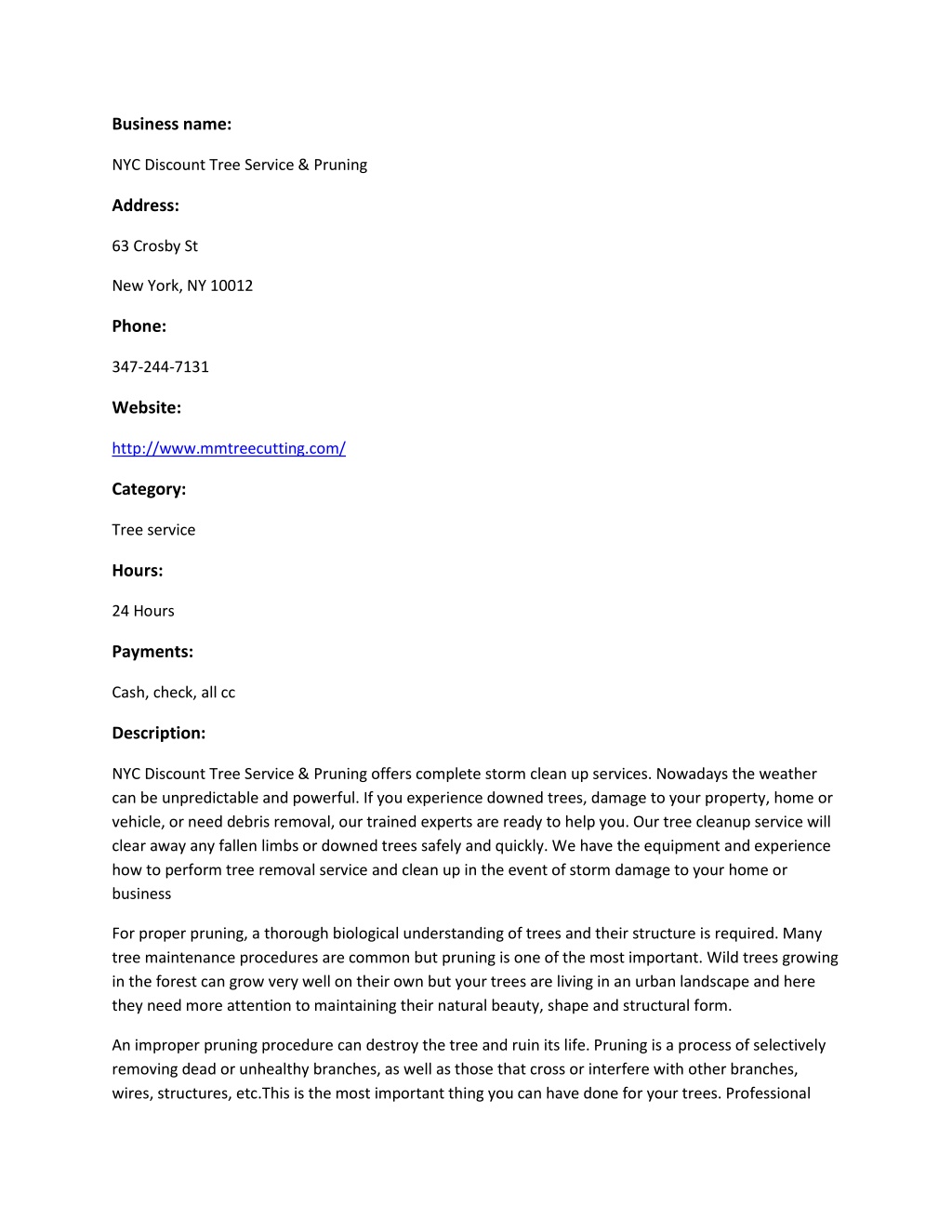 Business name:

NYC Discount Tree Service & Pruning

Address:

63 Crosby St

New York, NY 10012

Phone:

347-244-7131

Website:

http://www.mmtreecutting.com/

Category:

Tree service

Hours:

24 Hours

Payments:

Cash, check, all cc

Description:

NYC Discount Tree Service & Pruning offers complete storm clean up services. Nowadays the weather can be unpredictable and powerful. If you experience downed trees, damage to your property, home or vehicle, or need debris removal, our trained experts are ready to help you. Our tree cleanup service will clear away any fallen limbs or downed trees safely and quickly. We have the equipment and experience how to perform tree removal service and clean up in the event of storm damage to your home or business

For proper pruning, a thorough biological understanding of trees and their structure is required. Many tree maintenance procedures are common but pruning is one of the most important. Wild trees growing in the forest can grow very well on their own but your trees are living in an urban landscape and here they need more attention to maintaining their natural beauty, shape and structural form.

An improper pruning procedure can destroy the tree and ruin its life. Pruning is a process of selectively removing dead or unhealthy branches, as well as those that cross or interfere with other branches, wires, structures, etc.This is the most important thing you can have done for your trees. Professional